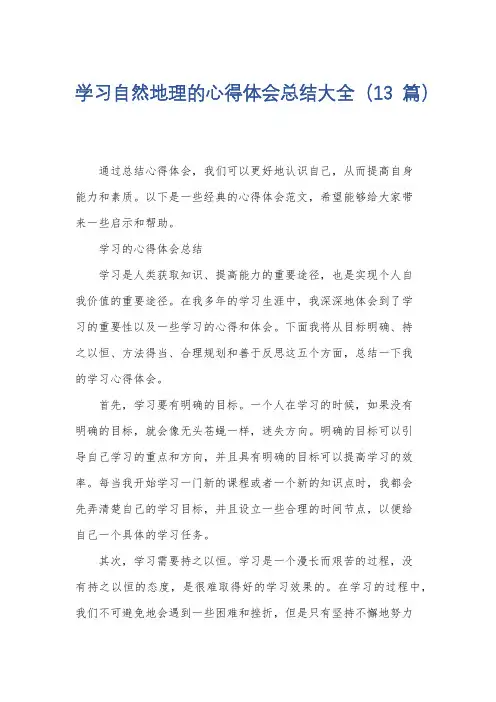 学习自然地理的心得体会总结大全（13 篇）

通过总结心得体会，我们可以更好地认识自己，从而提高自身能力和素质。以下是一些经典的心得体会范文，希望能够给大家带来一些启示和帮助。

学习的心得体会总结

学习是人类获取知识、提高能力的重要途径，也是实现个人自我价值的重要途径。在我多年的学习生涯中，我深深地体会到了学习的重要性以及一些学习的心得和体会。下面我将从目标明确、持之以恒、方法得当、合理规划和善于反思这五个方面，总结一下我的学习心得体会。

首先，学习要有明确的目标。一个人在学习的时候，如果没有明确的目标，就会像无头苍蝇一样，迷失方向。明确的目标可以引导自己学习的重点和方向，并且具有明确的目标可以提高学习的效率。每当我开始学习一门新的课程或者一个新的知识点时，我都会先弄清楚自己的学习目标，并且设立一些合理的时间节点，以便给自己一个具体的学习任务。

其次，学习需要持之以恒。学习是一个漫长而艰苦的过程，没有持之以恒的态度，是很难取得好的学习效果的。在学习的过程中，我们不可避免地会遇到一些困难和挫折，但是只有坚持不懈地努力